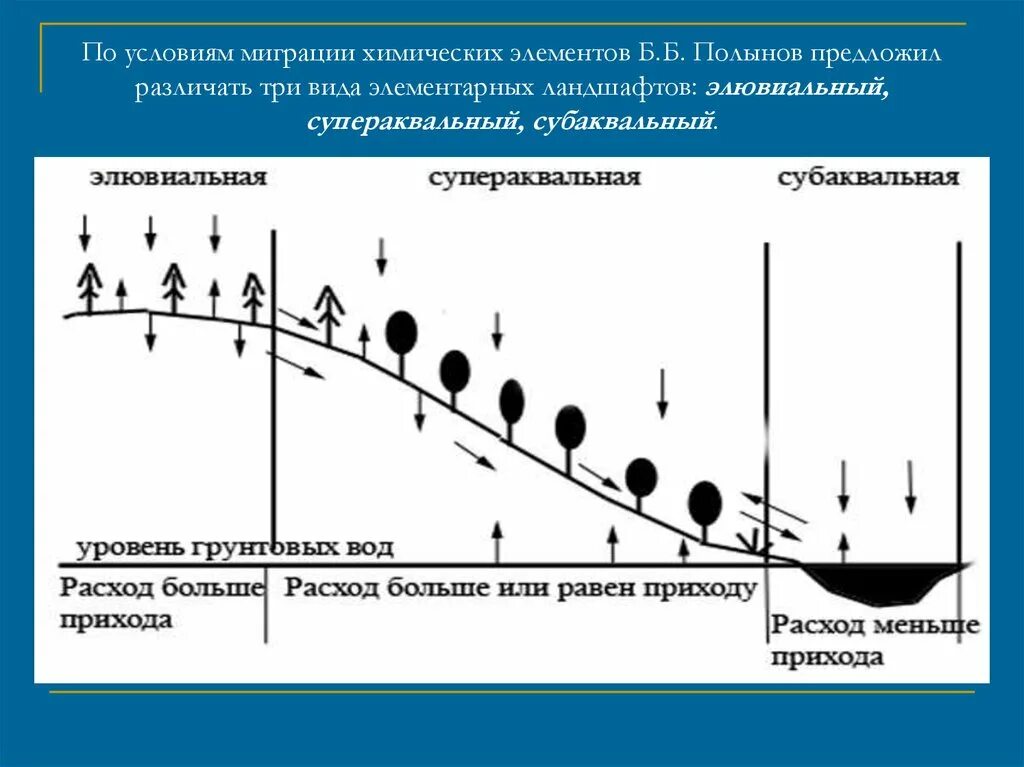 По условиям миграции химических элементов Б.Б. Полынов предложил различать три вида элементарных ландшафтов: элювиальный, супераквальный, субаквальный.

элювиальная

супераквальная

субаквальная

уровень грунтовых вод

Расход больше прихода

Расход больше или равен приходу

Расход меньше прихода